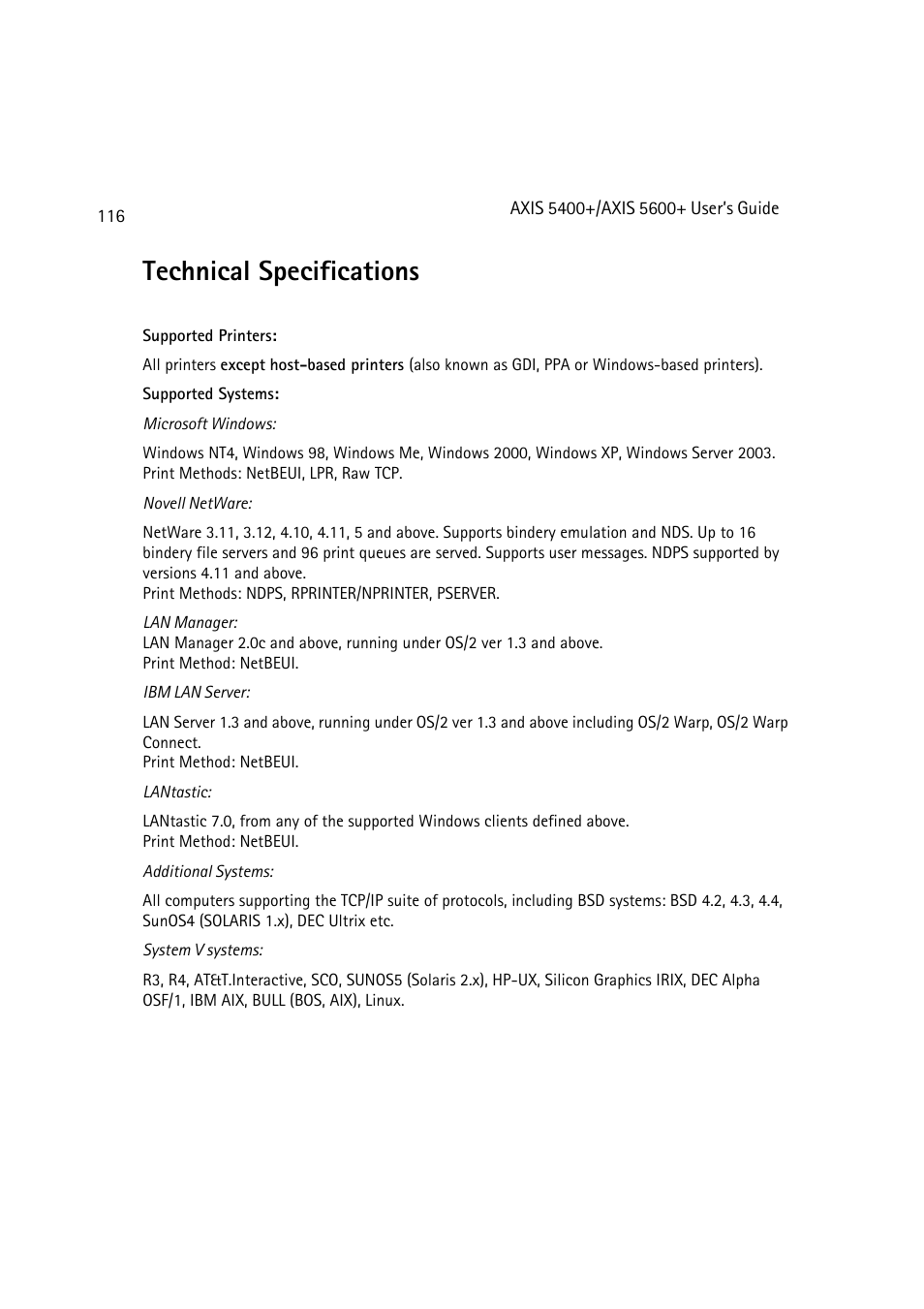 116

AXIS 5400+/AXIS 5600+ User's Guide

Technical Specifications

Supported Printers:

All printers except host-based printers (also known as GDI, PPA or Windows-based printers).

Supported Systems:

Microsoft Windows:

Windows NT4, Windows 98, Windows Me, Windows 2000, Windows XP, Windows Server 2003.
Print Methods: NetBEUI, LPR, Raw TCP.

Novell NetWare:

NetWare 3.11, 3.12, 4.10, 4.11, 5 and above. Supports bindery emulation and NDS. Up to 16 bindery file servers and 96 print queues are served. Supports user messages. NDPS supported by versions 4.11 and above.
Print Methods: NDPS, RPRINTER/NPRINTER, PSERVER.

LAN Manager:
LAN Manager 2.0c and above, running under OS/2 ver 1.3 and above.
Print Method: NetBEUI.

IBM LAN Server:

LAN Server 1.3 and above, running under OS/2 ver 1.3 and above including OS/2 Warp, OS/2 Warp Connect.
Print Method: NetBEUI.

LANtastic:

LANtastic 7.0, from any of the supported Windows clients defined above.
Print Method: NetBEUI.

Additional Systems:

All computers supporting the TCP/IP suite of protocols, including BSD systems: BSD 4.2, 4.3, 4.4, SunOS4 (SOLARIS 1.x), DEC Ultrix etc.

System V systems:

R3, R4, AT&T.Interactive, SCO, SUNOS5 (Solaris 2.x), HP-UX, Silicon Graphics IRIX, DEC Alpha OSF/1, IBM AIX, BULL (BOS, AIX), Linux.